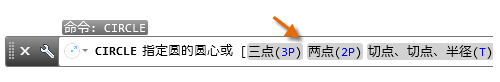 命令: CIRCLE

CIRCLE 指定圆的圆心或 [三点(3P) 两点(2P) 切点、切点、半径(T)